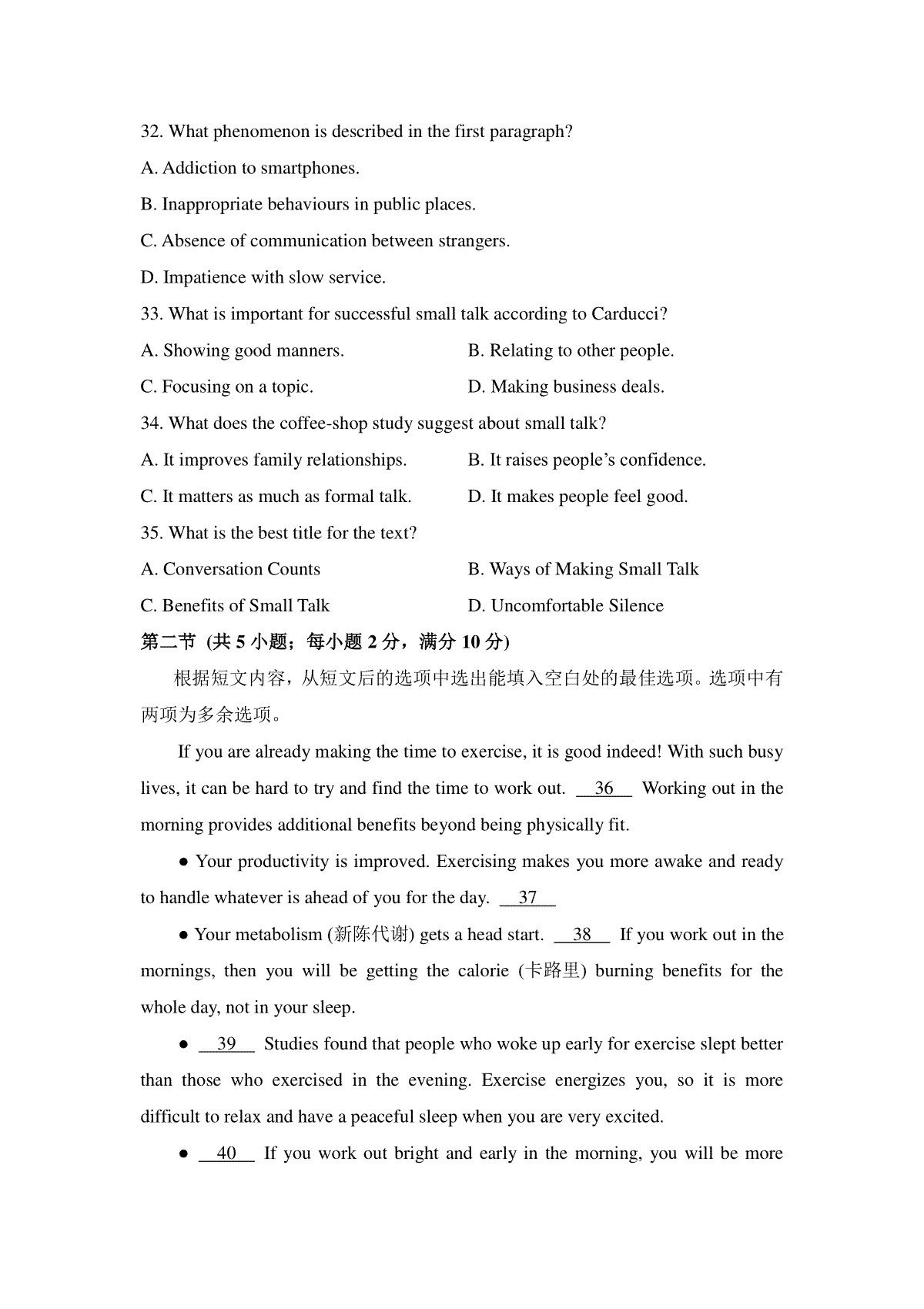 32. What phenomenon is described in the first paragraph?

A. Addiction to smartphones.

B. Inappropriate behaviours in public places.

C. Absence of communication between strangers.

D. Impatience with slow service.

33. What is important for successful small talk according to Carducci?

A. Showing good manners.

B. Relating to other people.

C. Focusing on a topic.

D. Making business deals.

34. What does the coffee-shop study suggest about small talk?

A. It improves family relationships.

B. It raises people's confidence.

C. It matters as much as formal talk.

D. It makes people feel good.

35. What is the best title for the text?

A. Conversation Counts

B. Ways of Making Small Talk

C. Benefits of Small Talk

D. Uncomfortable Silence

第二节 (共 5 小题；每小题 2 分，满分 10 分)

根据短文内容，从短文后的选项中选出能填入空白处的最佳选项。选项中有两项为多余选项。

If you are already making the time to exercise, it is good indeed! With such busy lives, it can be hard to try and find the time to work out. __36__ Working out in the morning provides additional benefits beyond being physically fit.

● Your productivity is improved. Exercising makes you more awake and ready to handle whatever is ahead of you for the day. __37__

● Your metabolism (新陈代谢) gets a head start. __38__ If you work out in the mornings, then you will be getting the calorie (卡路里) burning benefits for the whole day, not in your sleep.

● __39__ Studies found that people who woke up early for exercise slept better than those who exercised in the evening. Exercise energizes you, so it is more difficult to relax and have a peaceful sleep when you are very excited.

● __40__ If you work out bright and early in the morning, you will be more